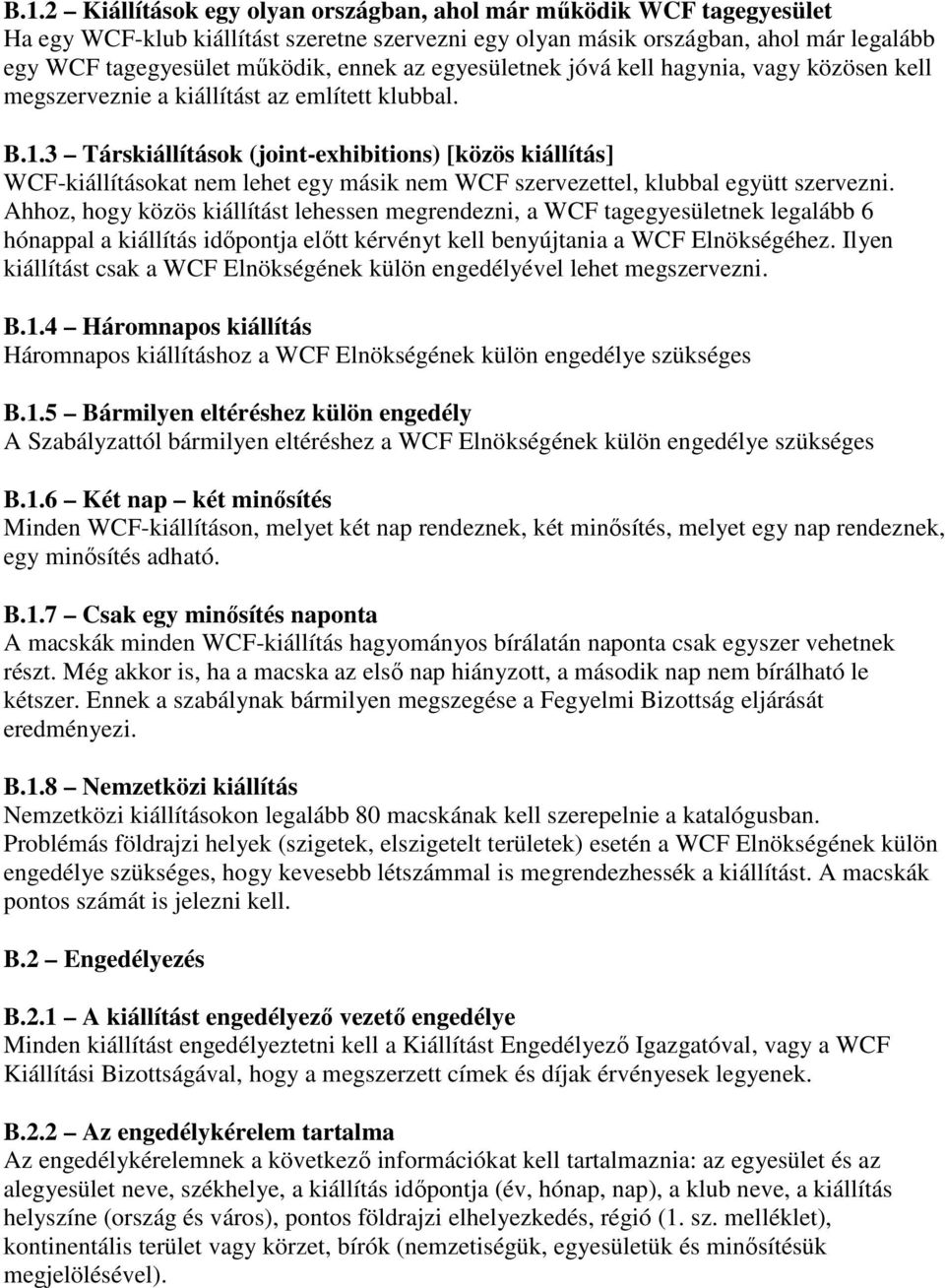 B.1.2 – Kiállítások egy olyan országban, ahol már működik WCF tagegyesület
Ha egy WCF-klub kiállítást szeretne szervezni egy olyan másik országban, ahol már legalább egy WCF tagegyesület működik, ennek az egyesületnek jóvá kell hagynia, vagy közösen kell megszerveznie a kiállítást az említett klubbal.

B.1.3 – Társkiállítások (joint-exhibitions) [közös kiállítás]
WCF-kiállításokat nem lehet egy másik nem WCF szervezettel, klubbal együtt szervezni. Ahhoz, hogy közös kiállítást lehessen megrendezni, a WCF tagegyesületnek legalább 6 hónappal a kiállítás időpontja előtt kérvényt kell benyújtania a WCF Elnökségéhez. Ilyen kiállítást csak a WCF Elnökségének külön engedélyével lehet megszervezni.

B.1.4 – Háromnapos kiállítás
Háromnapos kiállításhoz a WCF Elnökségének külön engedélye szükséges

B.1.5 – Bármilyen eltéréshez külön engedély
A Szabályzattól bármilyen eltéréshez a WCF Elnökségének külön engedélye szükséges

B.1.6 – Két nap – két minősítés
Minden WCF-kiállításon, melyet két nap rendeznek, két minősítés, melyet egy nap rendeznek, egy minősítés adható.

B.1.7 – Csak egy minősítés naponta
A macskák minden WCF-kiállítás hagyományos bírálatán naponta csak egyszer vehetnek részt. Még akkor is, ha a macska az első nap hiányzott, a második nap nem bírálható le kétszer. Ennek a szabálynak bármilyen megszegése a Fegyelmi Bizottság eljárását eredményezi.

B.1.8 – Nemzetközi kiállítás
Nemzetközi kiállításokon legalább 80 macskának kell szerepelnie a katalógusban. Problémás földrajzi helyek (szigetek, elszigetelt területek) esetén a WCF Elnökségének külön engedélye szükséges, hogy kevesebb létszámmal is megrendezhessék a kiállítást. A macskák pontos számát is jelezni kell.

B.2 – Engedélyezés

B.2.1 – A kiállítást engedélyező vezető engedélye
Minden kiállítást engedélyeztetni kell a Kiállítást Engedélyező Igazgatóval, vagy a WCF Kiállítási Bizottságával, hogy a megszerzett címek és díjak érvényesek legyenek.

B.2.2 – Az engedélykérelem tartalma
Az engedélykérelemnek a következő információkat kell tartalmaznia: az egyesület és az alegyesület neve, székhelye, a kiállítás időpontja (év, hónap, nap), a klub neve, a kiállítás helyszíne (ország és város), pontos földrajzi elhelyezkedés, régió (1. sz. melléklet), kontinentális terület vagy körzet, bírók (nemzetiségük, egyesületük és minősítésük megjelölésével).